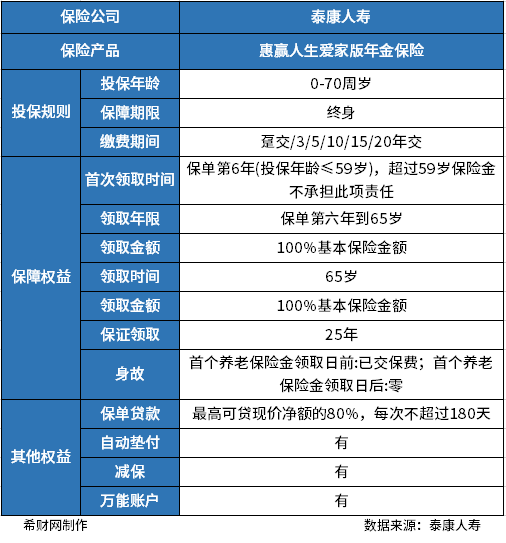 | 保险公司 | | 泰康人寿 |
|---|---|---|
| 保险产品 | | 惠赢人生爱家版年金保险 |
| 投保规则 | 投保年龄 | 0-70周岁 |
| | 保障期限 | 终身 |
| | 缴费期间 | 趸交/3/5/10/15/20年交 |
| 保障权益 | 首次领取时间 | 保单第6年(投保年龄≤59岁)，超过59岁保险金不承担此项责任 |
| | 领取年限 | 保单第六年到65岁 |
| | 领取金额 | 100%基本保险金额 |
| | 领取时间 | 65岁 |
| | 领取金额 | 100%基本保险金额 |
| | 保证领取 | 25年 |
| | 身故 | 首个养老保险金领取日前:已交保费；首个养老保险金领取日后:零 |
| 其他权益 | 保单贷款 | 最高可贷现价净额的80%，每次不超过180天 |
| | 自动垫付 | 有 |
| | 减保 | 有 |
| | 万能账户 | 有 |

希财网制作

数据来源：泰康人寿